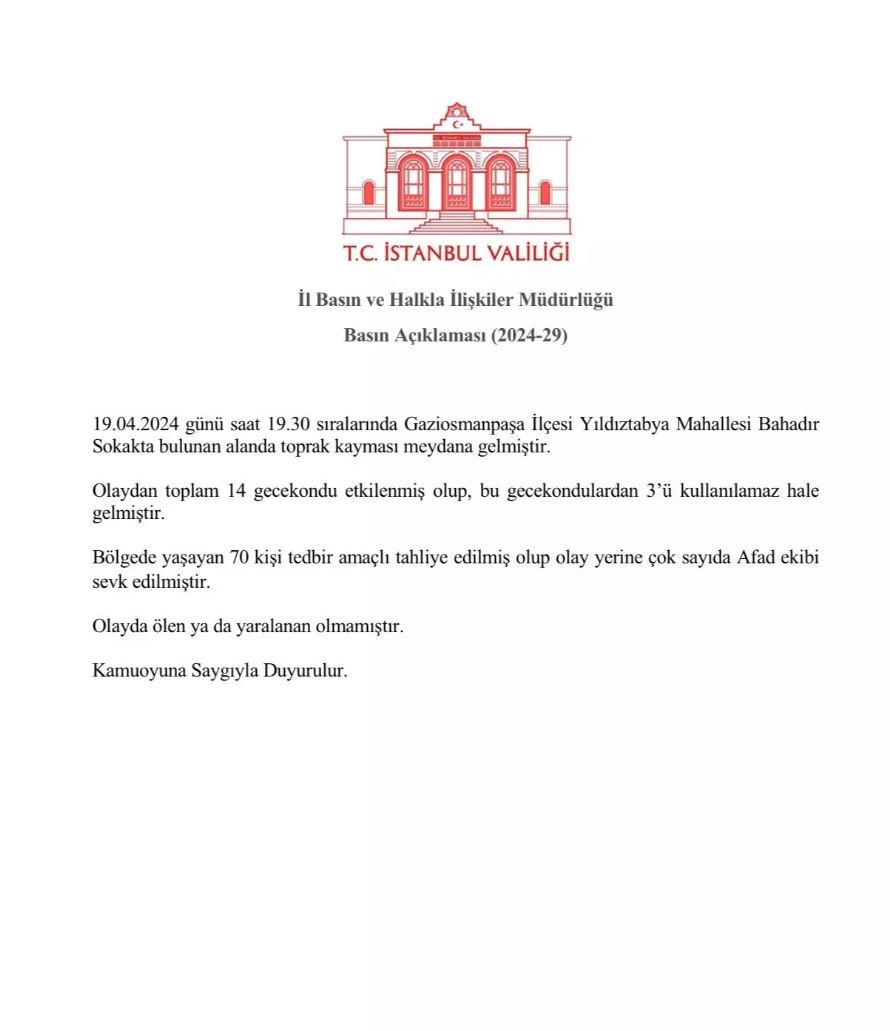 T.C. İSTANBUL VALİLİĞİ

İl Basın ve Halkla İlişkiler Müdürlüğü

Basın Açıklaması (2024-29)

19.04.2024 günü saat 19.30 sıralarında Gaziosmanpaşa İlçesi Yıldıztabya Mahallesi Bahadır Sokakta bulunan alanda toprak kayması meydana gelmiştir.

Olaydan toplam 14 gecekondu etkilenmiş olup, bu gecekondulardan 3'ü kullanılamaz hale gelmiştir.

Bölgede yaşayan 70 kişi tedbir amaçlı tahliye edilmiş olup olay yerine çok sayıda Afad ekibi sevk edilmiştir.

Olayda ölen ya da yaralanan olmamıştır.

Kamuoyuna Saygıyla Duyurulur.